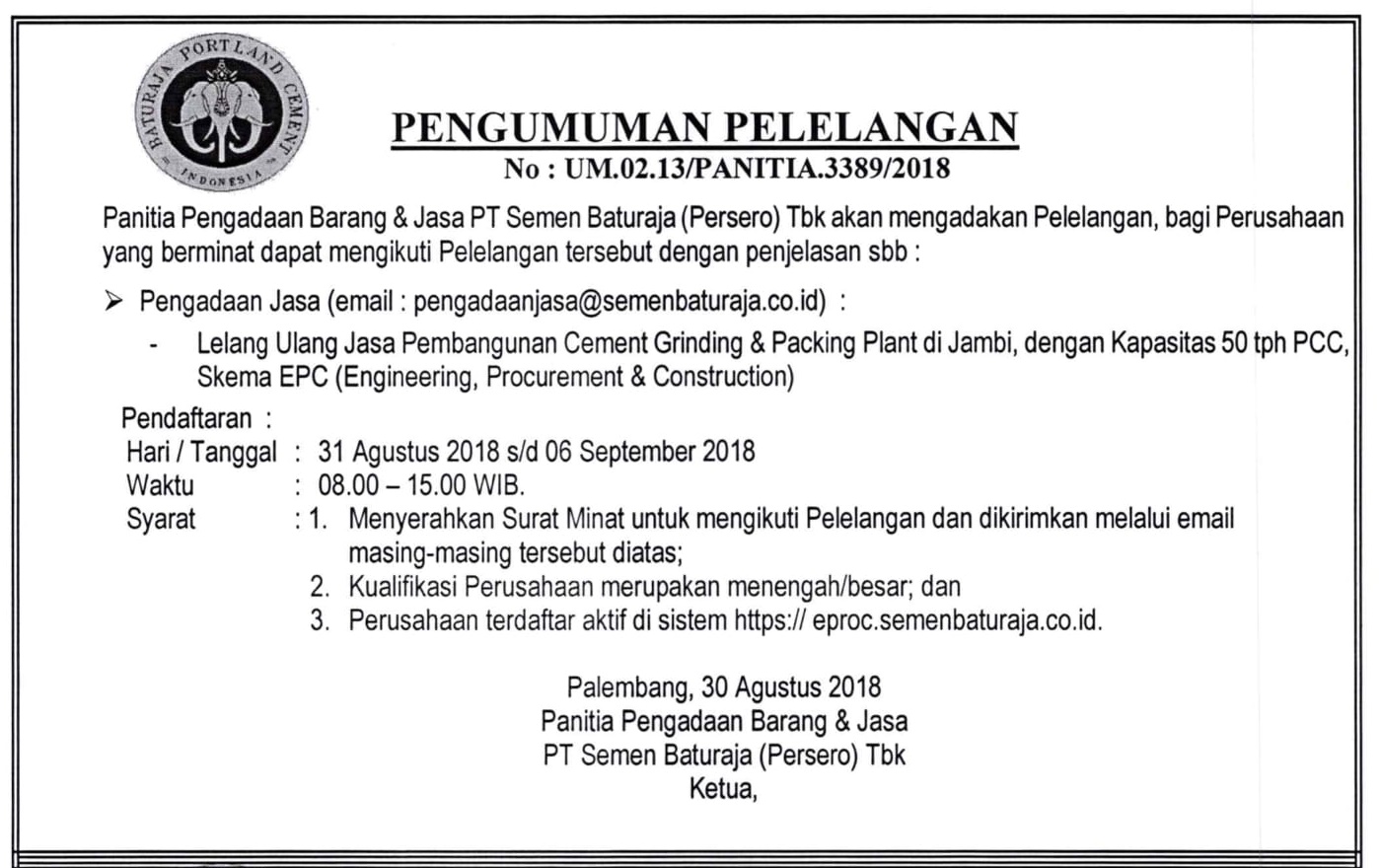 BATURAJA PORTLAND CEMENT
INDONESIA

PENGUMUMAN PELELANGAN
No : UM.02.13/PANITIA.3389/2018

Panitia Pengadaan Barang & Jasa PT Semen Baturaja (Persero) Tbk akan mengadakan Pelelangan, bagi Perusahaan yang berminat dapat mengikuti Pelelangan tersebut dengan penjelasan sbb :

➢ Pengadaan Jasa (email : pengadaanjasa@semenbaturaja.co.id) :

- Lelang Ulang Jasa Pembangunan Cement Grinding & Packing Plant di Jambi, dengan Kapasitas 50 tph PCC, Skema EPC (Engineering, Procurement & Construction)

Pendaftaran :
Hari / Tanggal : 31 Agustus 2018 s/d 06 September 2018
Waktu : 08.00 – 15.00 WIB.
Syarat : 1. Menyerahkan Surat Minat untuk mengikuti Pelelangan dan dikirimkan melalui email masing-masing tersebut diatas;
2. Kualifikasi Perusahaan merupakan menengah/besar; dan
3. Perusahaan terdaftar aktif di sistem https:// eproc.semenbaturaja.co.id.

Palembang, 30 Agustus 2018
Panitia Pengadaan Barang & Jasa
PT Semen Baturaja (Persero) Tbk
Ketua,